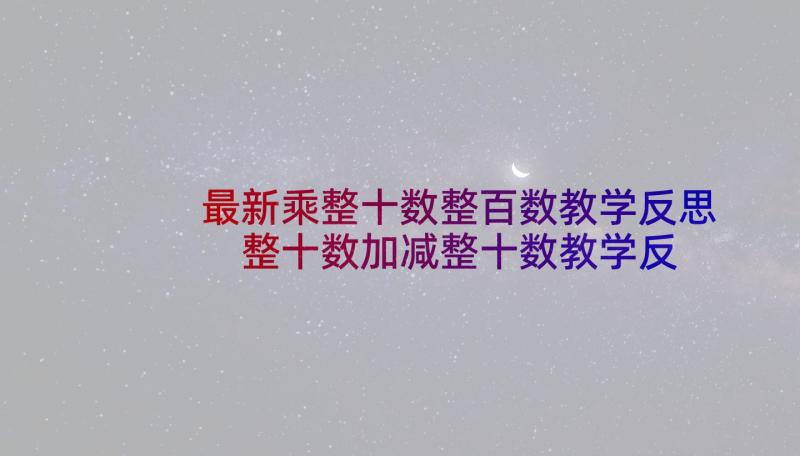 最新乘整十数整百数教学反思
整十数加减整十数教学反